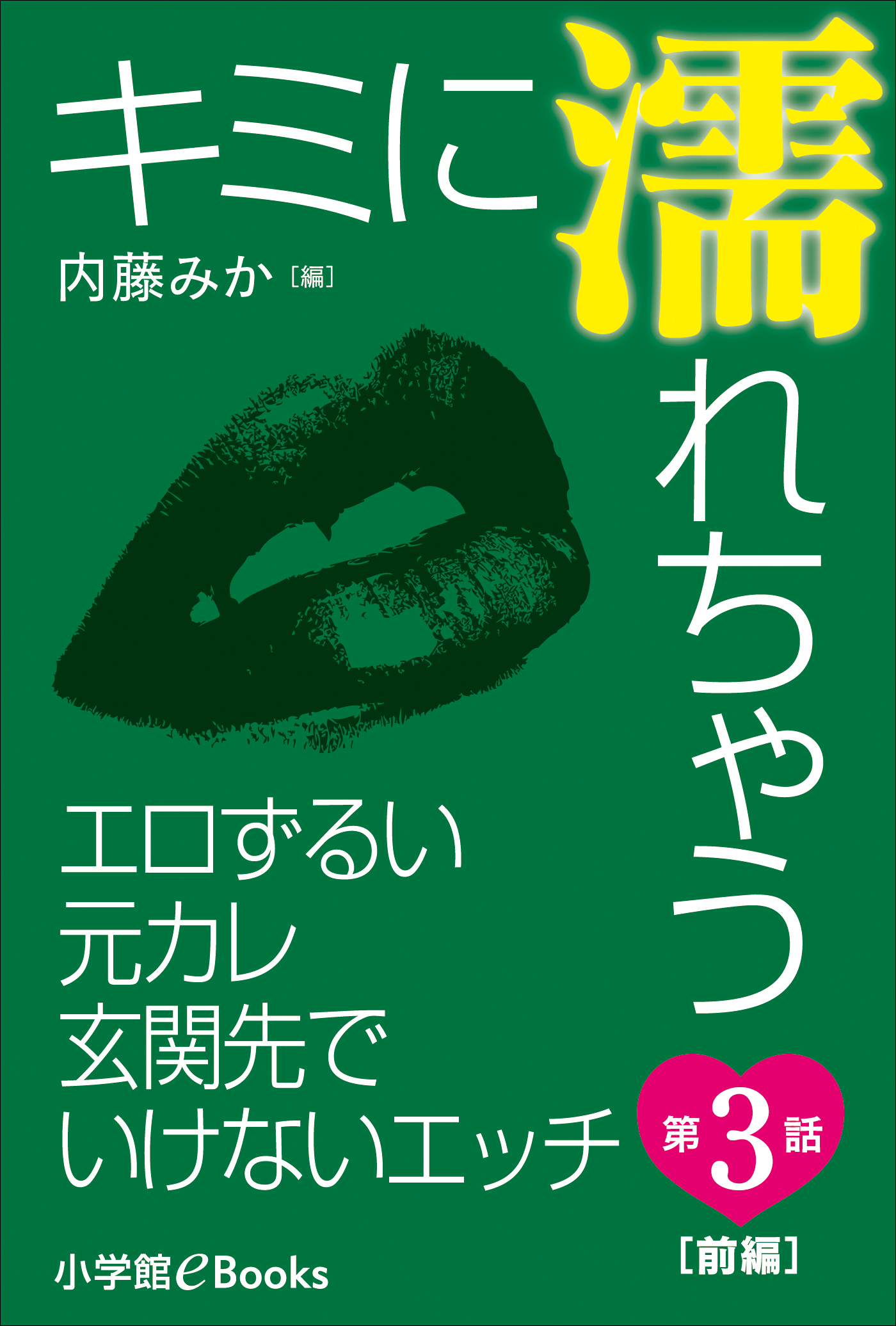 キミに濡れちゃう

内藤みか［編］

エロずるい
元カレ
玄関先で
いけないエッチ

第3話
［前編］

小学館eBooks